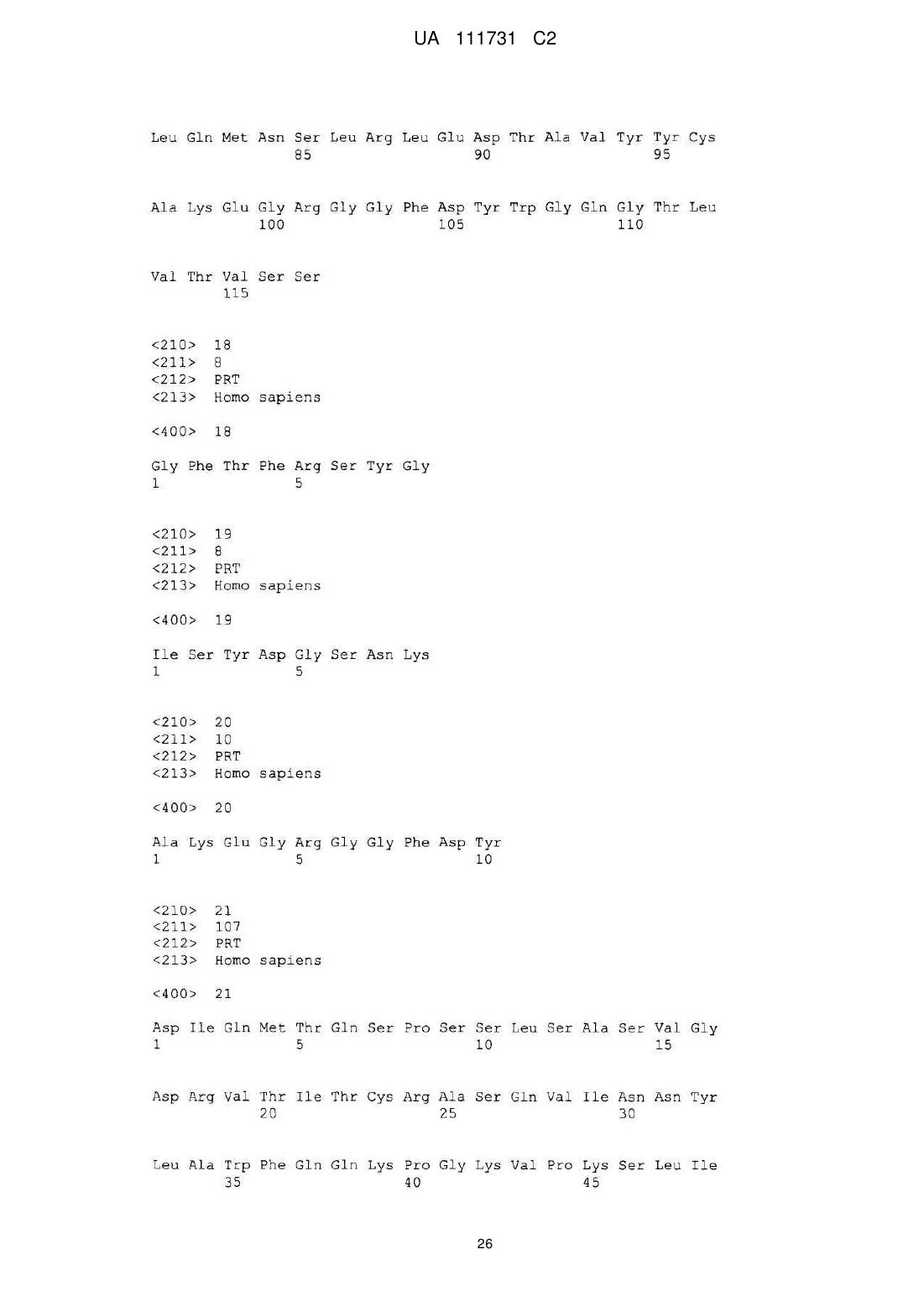 UA 111731 C2

Leu Gln Met Asn Ser Leu Arg Leu Glu Asp Thr Ala Val Tyr Tyr Cys
85 90 95

Ala Lys Glu Gly Arg Gly Gly Phe Asp Tyr Trp Gly Gln Gly Thr Leu
100 105 110

Val Thr Val Ser Ser
115

<210> 18
<211> 8
<212> PRT
<213> Homo sapiens

<400> 18

Gly Phe Thr Phe Arg Ser Tyr Gly
1 5

<210> 19
<211> 8
<212> PRT
<213> Homo sapiens

<400> 19

Ile Ser Tyr Asp Gly Ser Asn Lys
1 5

<210> 20
<211> 10
<212> PRT
<213> Homo sapiens

<400> 20

Ala Lys Glu Gly Arg Gly Gly Phe Asp Tyr
1 5 10

<210> 21
<211> 107
<212> PRT
<213> Homo sapiens

<400> 21

Asp Ile Gln Met Thr Gln Ser Pro Ser Ser Leu Ser Ala Ser Val Gly
1 5 10 15

Asp Arg Val Thr Ile Thr Cys Arg Ala Ser Gln Val Ile Asn Asn Tyr
20 25 30

Leu Ala Trp Phe Gln Gln Lys Pro Gly Lys Val Pro Lys Ser Leu Ile
35 40 45

26